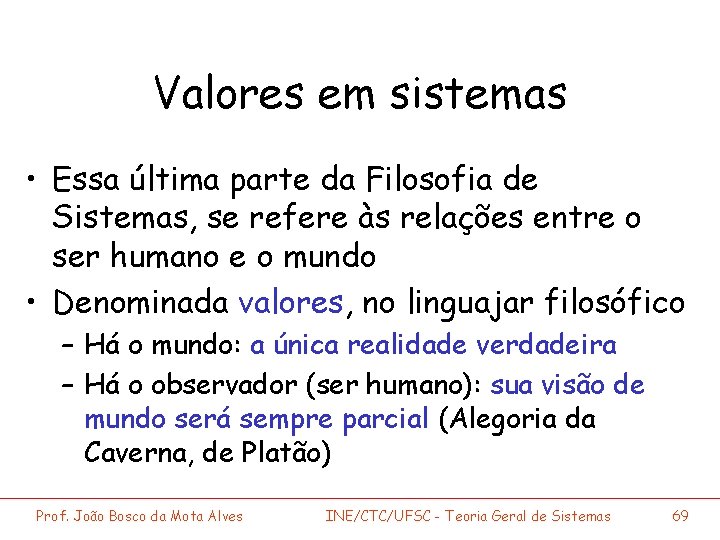 Valores em sistemas

• Essa última parte da Filosofia de Sistemas, se refere às relações entre o ser humano e o mundo

• Denominada valores, no linguajar filosófico

– Há o mundo: a única realidade verdadeira

– Há o observador (ser humano): sua visão de mundo será sempre parcial (Alegoria da Caverna, de Platão)

Prof. João Bosco da Mota Alves INE/CTC/UFSC - Teoria Geral de Sistemas 69